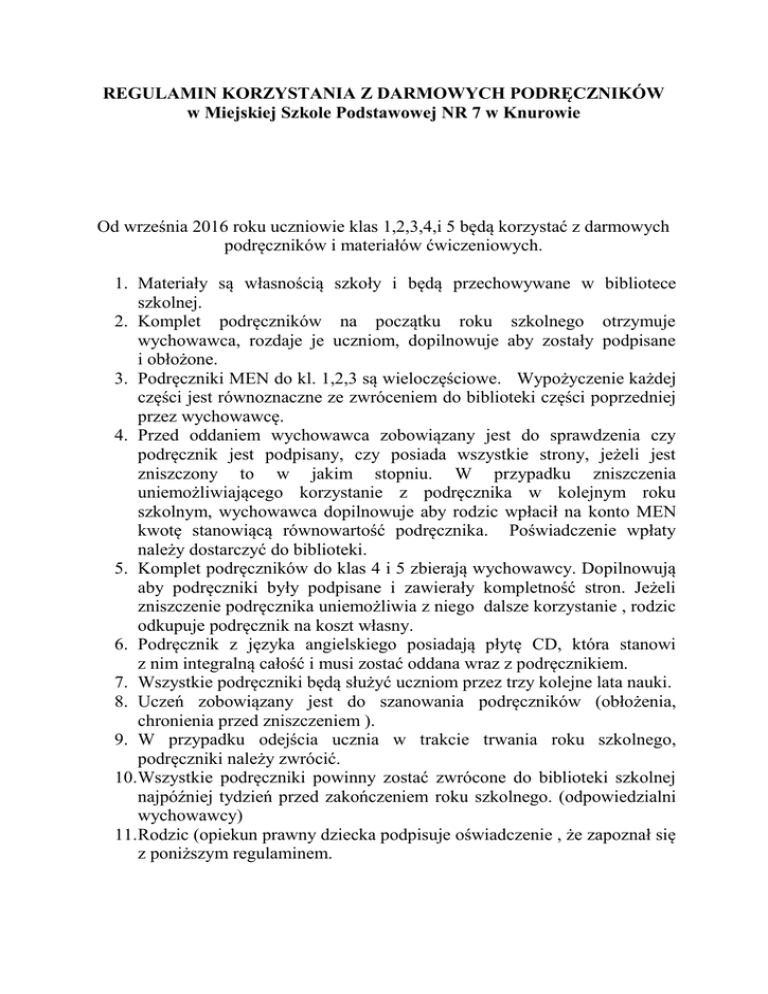 REGULAMIN KORZYSTANIA Z DARMOWYCH PODRĘCZNIKÓW
w Miejskiej Szkole Podstawowej NR 7 w Knurowie

Od września 2016 roku uczniowie klas 1,2,3,4,i 5 będą korzystać z darmowych podręczników i materiałów ćwiczeniowych.

1. Materiały są własnością szkoły i będą przechowywane w bibliotece szkolnej.
2. Komplet podręczników na początku roku szkolnego otrzymuje wychowawca, rozdaje je uczniom, dopilnowuje aby zostały podpisane i obłożone.
3. Podręczniki MEN do kl. 1,2,3 są wieloczęściowe. Wypożyczenie każdej części jest równoznaczne ze zwróceniem do biblioteki części poprzedniej przez wychowawcę.
4. Przed oddaniem wychowawca zobowiązany jest do sprawdzenia czy podręcznik jest podpisany, czy posiada wszystkie strony, jeżeli jest zniszczony to w jakim stopniu. W przypadku zniszczenia uniemożliwiającego korzystanie z podręcznika w kolejnym roku szkolnym, wychowawca dopilnowuje aby rodzic wpłacił na konto MEN kwotę stanowiącą równowartość podręcznika. Poświadczenie wpłaty należy dostarczyć do biblioteki.
5. Komplet podręczników do klas 4 i 5 zbierają wychowawcy. Dopilnowują aby podręczniki były podpisane i zawierały kompletność stron. Jeżeli zniszczenie podręcznika uniemożliwia z niego dalsze korzystanie , rodzic odkupuje podręcznik na koszt własny.
6. Podręcznik z języka angielskiego posiadają płytę CD, która stanowi z nim integralną całość i musi zostać oddana wraz z podręcznikiem.
7. Wszystkie podręczniki będą służyć uczniom przez trzy kolejne lata nauki.
8. Uczeń zobowiązany jest do szanowania podręczników (obłożenia, chronienia przed zniszczeniem ).
9. W przypadku odejścia ucznia w trakcie trwania roku szkolnego, podręczniki należy zwrócić.
10. Wszystkie podręczniki powinny zostać zwrócone do biblioteki szkolnej najpóźniej tydzień przed zakończeniem roku szkolnego. (odpowiedzialni wychowawcy)
11. Rodzic (opiekun prawny dziecka podpisuje oświadczenie , że zapoznał się z poniższym regulaminem.